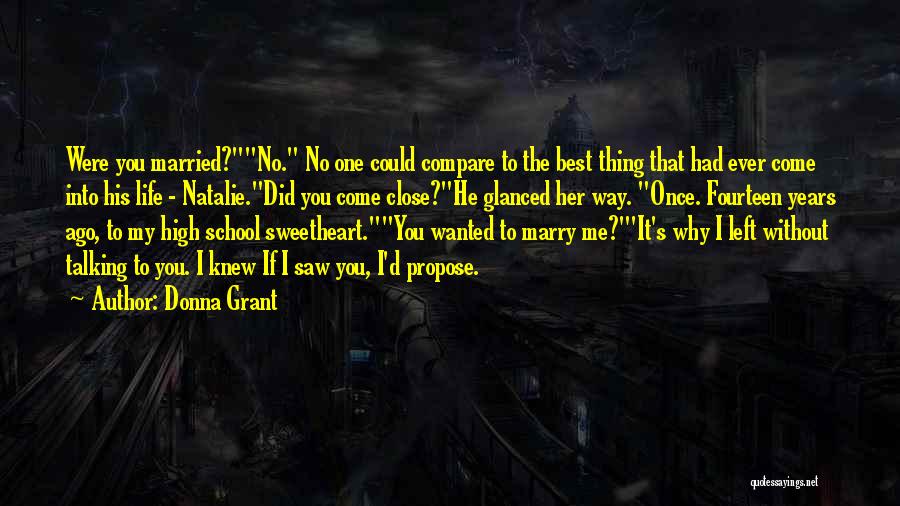 Were you married?""No." No one could compare to the best thing that had ever come into his life - Natalie."Did you come close?"He glanced her way. "Once. Fourteen years ago, to my high school sweetheart.""You wanted to marry me?""It's why I left without talking to you. I knew If I saw you, I'd propose.

~ Author: Donna Grant

quotessayings.net